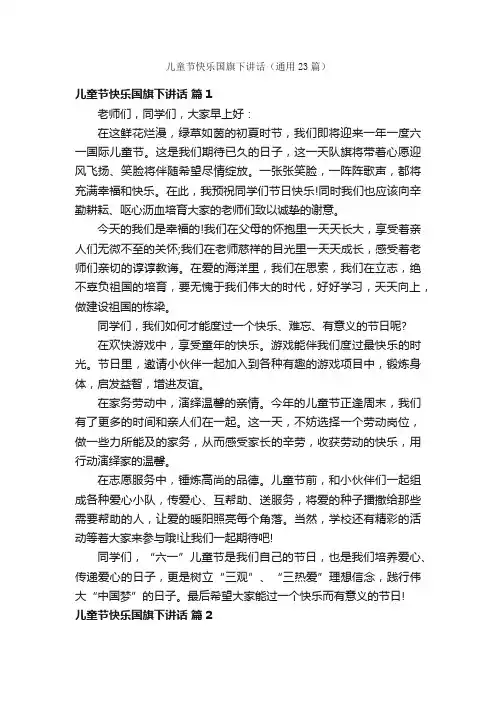 儿童节快乐国旗下讲话（通用23篇）

儿童节快乐国旗下讲话 篇1

老师们，同学们，大家早上好：

在这鲜花烂漫，绿草如茵的初夏时节，我们即将迎来一年一度六一国际儿童节。这是我们期待已久的日子，这一天队旗将带着心愿迎风飞扬、笑脸将伴随希望尽情绽放。一张张笑脸，一阵阵歌声，都将充满幸福和快乐。在此，我预祝同学们节日快乐!同时我们也应该向辛勤耕耘、呕心沥血培育大家的老师们致以诚挚的谢意。

今天的我们是幸福的!我们在父母的怀抱里一天天长大，享受着亲人们无微不至的关怀;我们在老师慈祥的目光里一天天成长，感受着老师们亲切的谆谆教诲。在爱的海洋里，我们在思索，我们在立志，绝不辜负祖国的培育，要无愧于我们伟大的时代，好好学习，天天向上，做建设祖国的栋梁。

同学们，我们如何才能度过一个快乐、难忘、有意义的节日呢?

在欢快游戏中，享受童年的快乐。游戏能伴我们度过最快乐的时光。节日里，邀请小伙伴一起加入到各种有趣的游戏项目中，锻炼身体，启发益智，增进友谊。

在家务劳动中，演绎温馨的亲情。今年的儿童节正逢周末，我们有了更多的时间和亲人们在一起。这一天，不妨选择一个劳动岗位，做一些力所能及的家务，从而感受家长的辛劳，收获劳动的快乐，用行动演绎家的温馨。

在志愿服务中，锤炼高尚的品德。儿童节前，和小伙伴们一起组成各种爱心小队，传爱心、互帮助、送服务，将爱的种子播撒给那些需要帮助的人，让爱的暖阳照亮每个角落。当然，学校还有精彩的活动等着大家来参与哦!让我们一起期待吧!

同学们，“六一”儿童节是我们自己的节日，也是我们培养爱心、传递爱心的日子，更是树立“三观”、“三热爱”理想信念，践行伟大“中国梦”的日子。最后希望大家能过一个快乐而有意义的节日!

儿童节快乐国旗下讲话 篇2